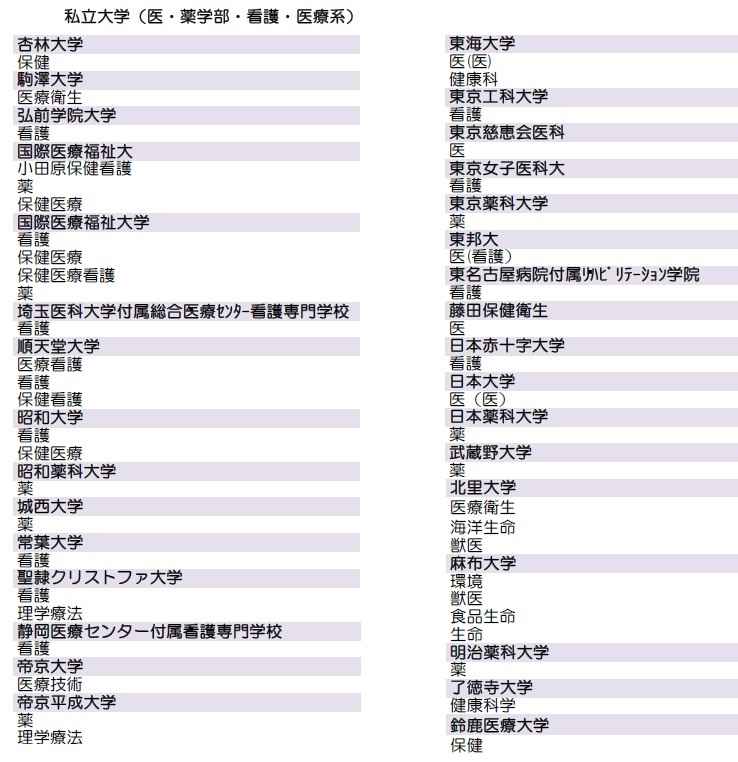 私立大学（医・薬学部・看護・医療系）

杏林大学
保健
駒澤大学
医療衛生
弘前学院大学
看護
国際医療福祉大
小田原保健看護
薬
保健医療
国際医療福祉大学
看護
保健医療
保健医療看護
薬
埼玉医科大学付属総合医療ｾﾝﾀｰ看護専門学校
看護
順天堂大学
医療看護
看護
保健看護
昭和大学
看護
保健医療
昭和薬科大学
薬
城西大学
薬
常葉大学
看護
聖隷クリストファ大学
看護
理学療法
静岡医療センター付属看護専門学校
看護
帝京大学
医療技術
帝京平成大学
薬
理学療法

東海大学
医(医)
健康科
東京工科大学
看護
東京慈恵会医科
医
東京女子医科大
看護
東京薬科大学
薬
東邦大
医(看護)
東名古屋病院付属ﾘﾊﾋﾞﾘﾃｰｼｮﾝ学院
看護
藤田保健衛生
医
日本赤十字大学
看護
日本大学
医（医）
日本薬科大学
薬
武蔵野大学
薬
北里大学
医療衛生
海洋生命
獣医
麻布大学
環境
獣医
食品生命
生命
明治薬科大学
薬
了徳寺大学
健康科学
鈴鹿医療大学
保健